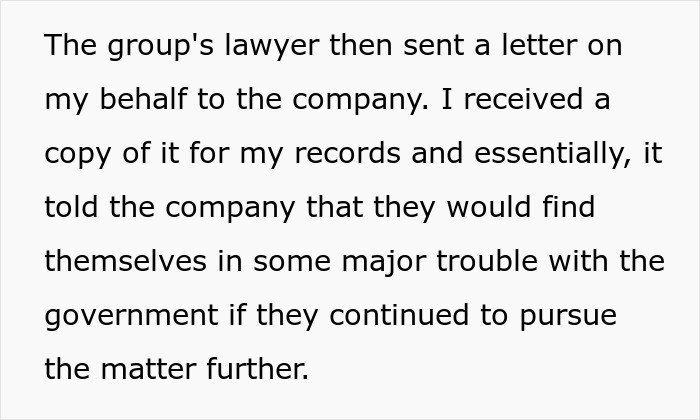 The group's lawyer then sent a letter on my behalf to the company. I received a copy of it for my records and essentially, it told the company that they would find themselves in some major trouble with the government if they continued to pursue the matter further.